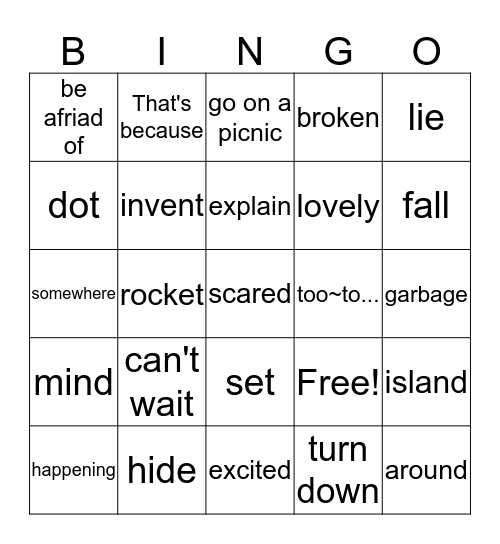 | B | I | N | G | O |
|---|---|---|---|---|
| be afriad of | That's because | go on a picnic | broken | lie |
| dot | invent | explain | lovely | fall |
| somewhere | rocket | scared | too~to... | garbage |
| mind | can't wait | set | Free! | island |
| happening | hide | excited | turn down | around |